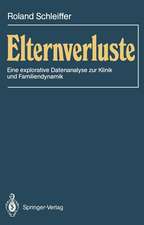 Roland Schleiffer

Elternverluste

Eine explorative Datenanalyse zur Klinik und Familiendynamik

Springer-Verlag